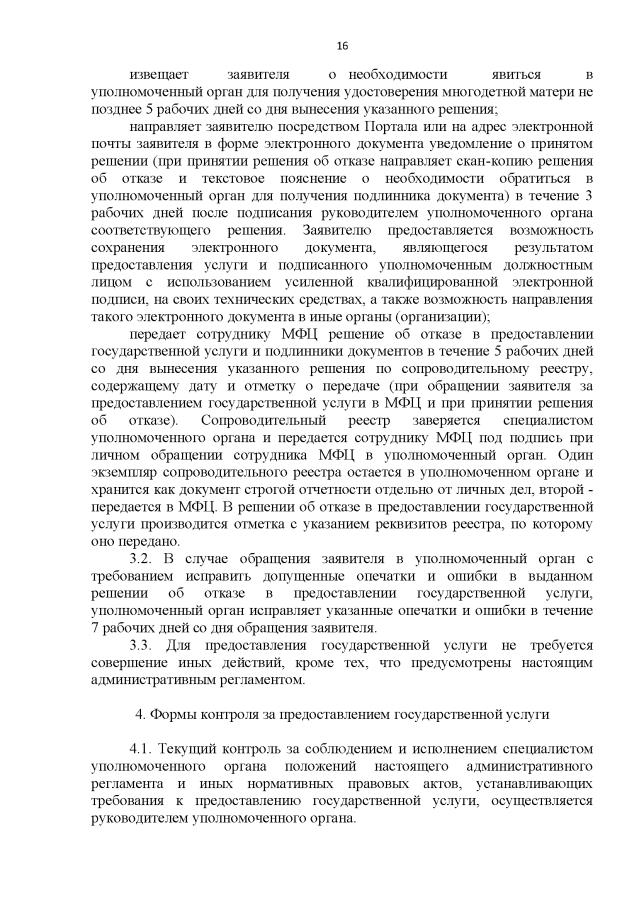 16

извещает заявителя о необходимости явиться в уполномоченный орган для получения удостоверения многодетной матери не позднее 5 рабочих дней со дня вынесения указанного решения;

направляет заявителю посредством Портала или на адрес электронной почты заявителя в форме электронного документа уведомление о принятом решении (при принятии решения об отказе направляет скан-копию решения об отказе и текстовое пояснение о необходимости обратиться в уполномоченный орган для получения подлинника документа) в течение 3 рабочих дней после подписания руководителем уполномоченного органа соответствующего решения. Заявителю предоставляется возможность сохранения электронного документа, являющегося результатом предоставления услуги и подписанного уполномоченным должностным лицом с использованием усиленной квалифицированной электронной подписи, на своих технических средствах, а также возможность направления такого электронного документа в иные органы (организации);

передает сотруднику МФЦ решение об отказе в предоставлении государственной услуги и подлинники документов в течение 5 рабочих дней со дня вынесения указанного решения по сопроводительному реестру, содержащему дату и отметку о передаче (при обращении заявителя за предоставлением государственной услуги в МФЦ и при принятии решения об отказе). Сопроводительный реестр заверяется специалистом уполномоченного органа и передается сотруднику МФЦ под подпись при личном обращении сотрудника МФЦ в уполномоченный орган. Один экземпляр сопроводительного реестра остается в уполномоченном органе и хранится как документ строгой отчетности отдельно от личных дел, второй - передается в МФЦ. В решении об отказе в предоставлении государственной услуги производится отметка с указанием реквизитов реестра, по которому оно передано.

3.2. В случае обращения заявителя в уполномоченный орган с требованием исправить допущенные опечатки и ошибки в выданном решении об отказе в предоставлении государственной услуги, уполномоченный орган исправляет указанные опечатки и ошибки в течение 7 рабочих дней со дня обращения заявителя.

3.3. Для предоставления государственной услуги не требуется совершение иных действий, кроме тех, что предусмотрены настоящим административным регламентом.

4. Формы контроля за предоставлением государственной услуги

4.1. Текущий контроль за соблюдением и исполнением специалистом уполномоченного органа положений настоящего административного регламента и иных нормативных правовых актов, устанавливающих требования к предоставлению государственной услуги, осуществляется руководителем уполномоченного органа.